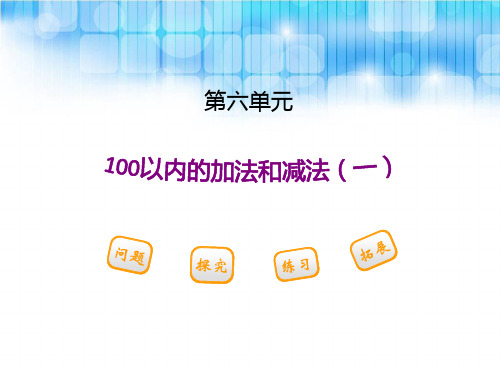 第六单元

100以内的加法和减法（一）

问题

探究

练习

拓展